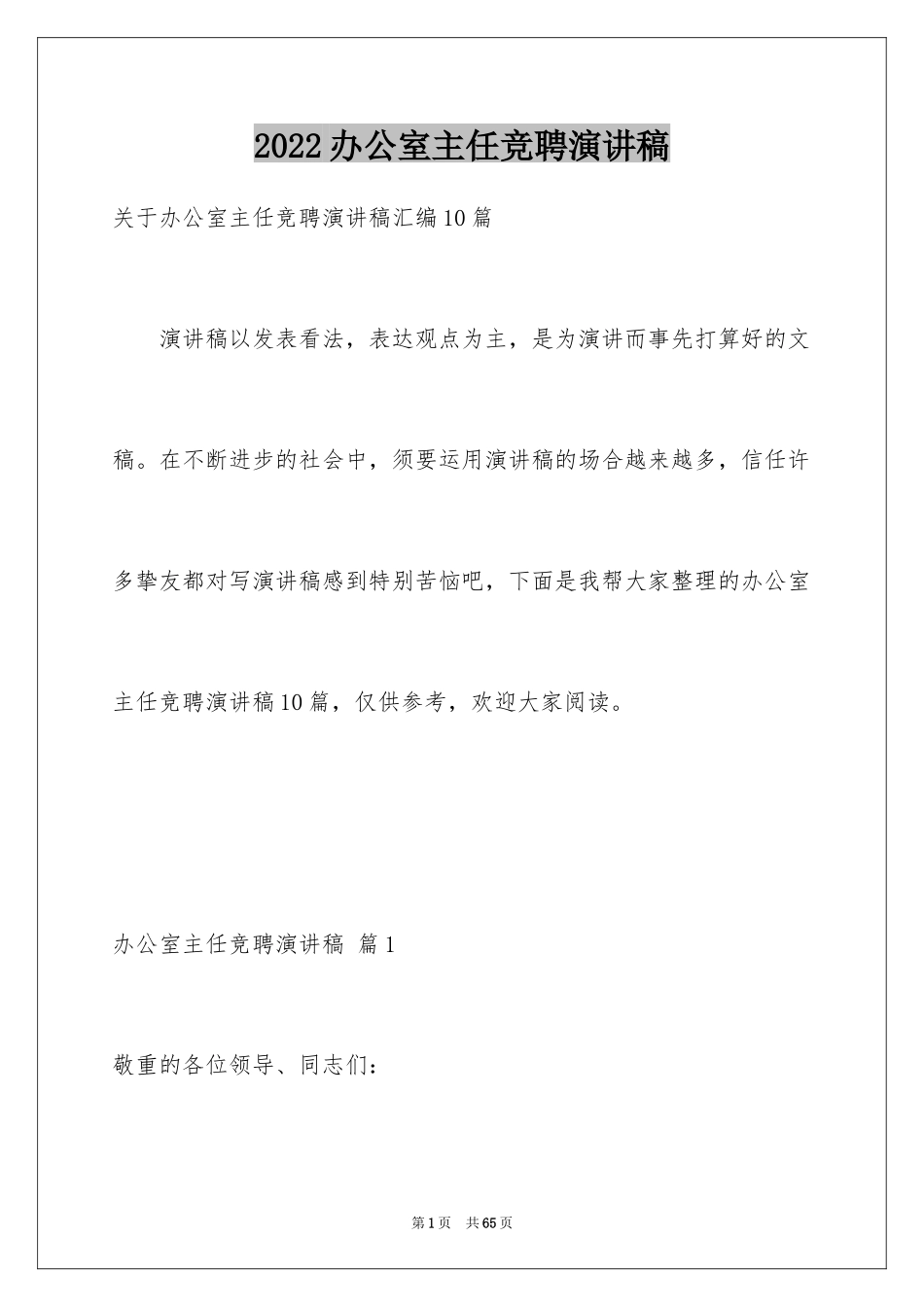 2022办公室主任竞聘演讲稿

关于办公室主任竞聘演讲稿汇编10篇

演讲稿以发表看法，表达观点为主，是为演讲而事先打算好的文稿。在不断进步的社会中，须要运用演讲稿的场合越来越多，信任许多挚友都对写演讲稿感到特别苦恼吧，下面是我帮大家整理的办公室主任竞聘演讲稿10篇，仅供参考，欢迎大家阅读。

办公室主任竞聘演讲稿 篇1

敬重的各位领导、同志们：

第1页 共65页